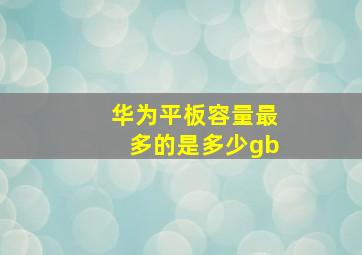 华为平板容量最多的是多少gb